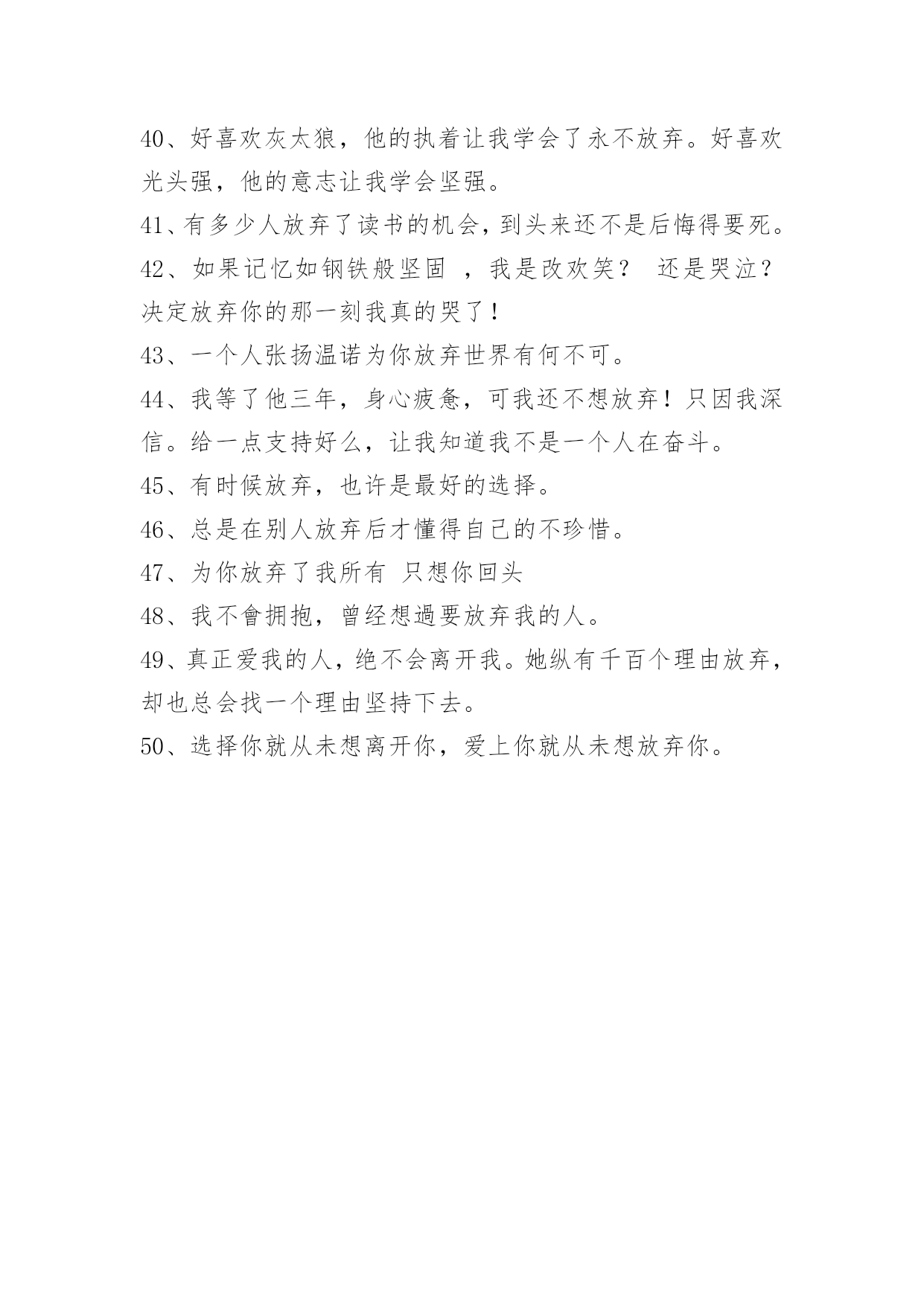 40、好喜欢灰太狼，他的执着让我学会了永不放弃。好喜欢光头强，他的意志让我学会坚强。

41、有多少人放弃了读书的机会，到头来还不是后悔得要死。

42、如果记忆如钢铁般坚固 ，我是改欢笑？ 还是哭泣？决定放弃你的那一刻我真的哭了！

43、一个人张扬温诺为你放弃世界有何不可。

44、我等了他三年，身心疲惫，可我还不想放弃！只因我深信。给一点支持好么，让我知道我不是一个人在奋斗。

45、有时候放弃，也许是最好的选择。

46、总是在别人放弃后才懂得自己的不珍惜。

47、为你放弃了我所有 只想你回头

48、我不會拥抱，曾经想過要放弃我的人。

49、真正爱我的人，绝不会离开我。她纵有千百个理由放弃，却也总会找一个理由坚持下去。

50、选择你就从未想离开你，爱上你就从未想放弃你。